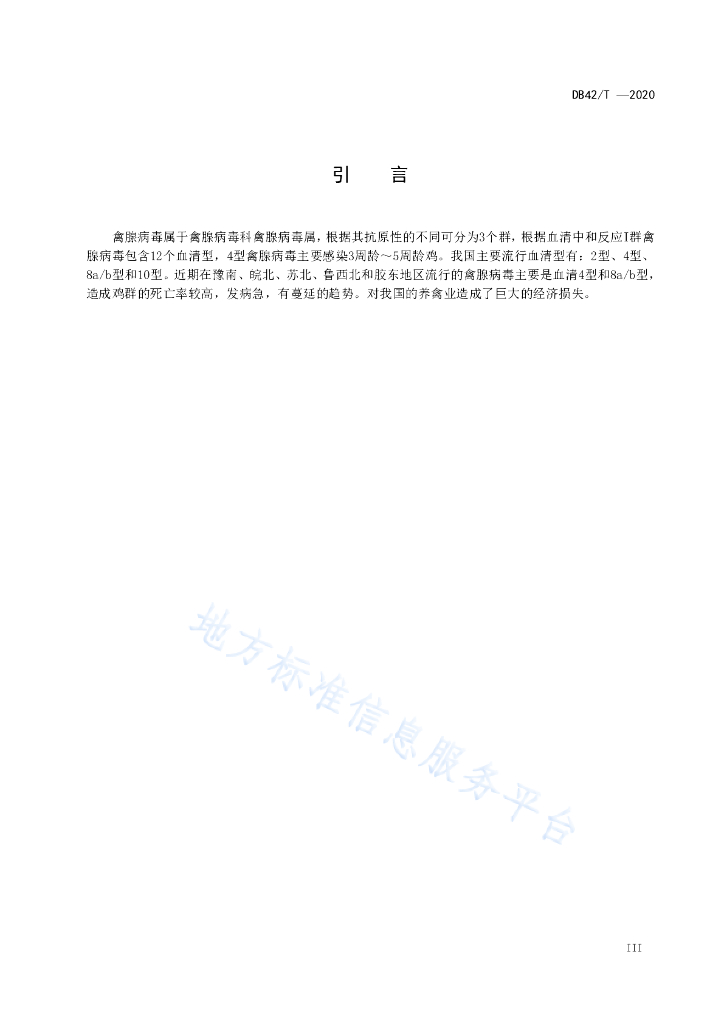 DB42/T —2020

引　言

禽腺病毒属于禽腺病毒科禽腺病毒属，根据其抗原性的不同可分为3个群，根据血清中和反应I群禽腺病毒包含12个血清型，4型禽腺病毒主要感染3周龄～5周龄鸡。我国主要流行血清型有：2型、4型、8a/b型和10型。近期在豫南、皖北、苏北、鲁西北和胶东地区流行的禽腺病毒主要是血清4型和8a/b型，造成鸡群的死亡率较高，发病急，有蔓延的趋势。对我国的养禽业造成了巨大的经济损失。

地方标准信息服务平台

III